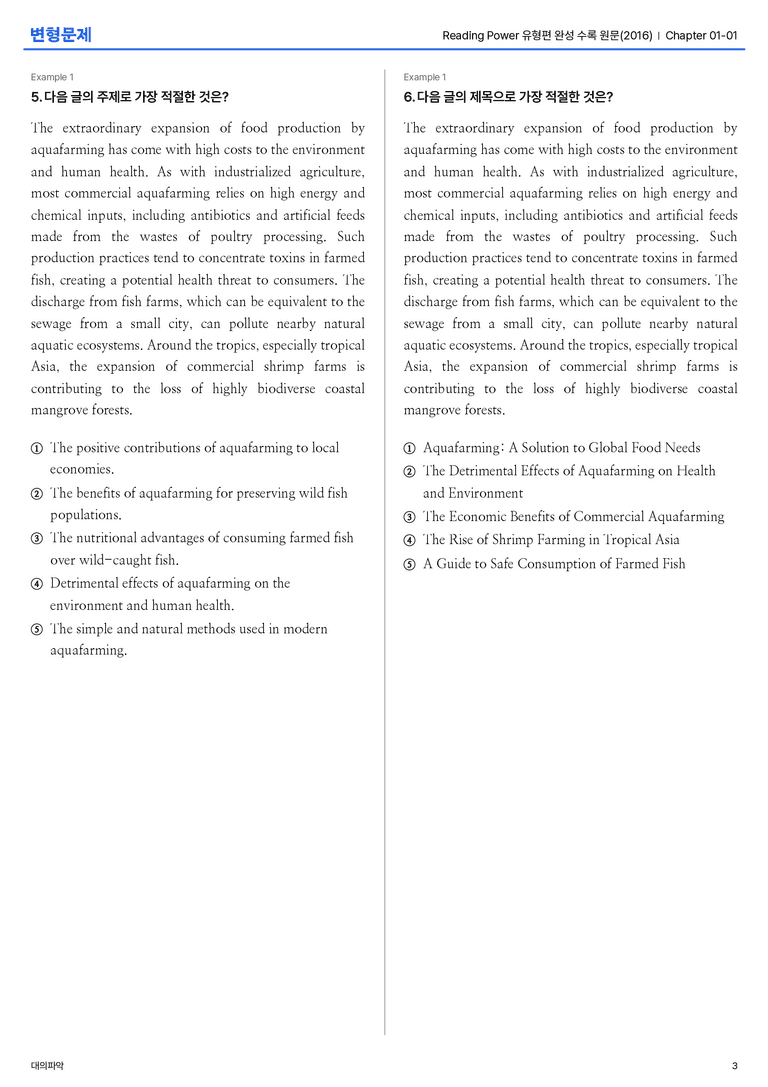 변형문제

Reading Power 유형편 완성 수록 원문(2016) | Chapter 01-01

Example 1

5. 다음 글의 주제로 가장 적절한 것은?

The extraordinary expansion of food production by aquafarming has come with high costs to the environment and human health. As with industrialized agriculture, most commercial aquafarming relies on high energy and chemical inputs, including antibiotics and artificial feeds made from the wastes of poultry processing. Such production practices tend to concentrate toxins in farmed fish, creating a potential health threat to consumers. The discharge from fish farms, which can be equivalent to the sewage from a small city, can pollute nearby natural aquatic ecosystems. Around the tropics, especially tropical Asia, the expansion of commercial shrimp farms is contributing to the loss of highly biodiverse coastal mangrove forests.

① The positive contributions of aquafarming to local economies.
② The benefits of aquafarming for preserving wild fish populations.
③ The nutritional advantages of consuming farmed fish over wild-caught fish.
④ Detrimental effects of aquafarming on the environment and human health.
⑤ The simple and natural methods used in modern aquafarming.

Example 1

6. 다음 글의 제목으로 가장 적절한 것은?

The extraordinary expansion of food production by aquafarming has come with high costs to the environment and human health. As with industrialized agriculture, most commercial aquafarming relies on high energy and chemical inputs, including antibiotics and artificial feeds made from the wastes of poultry processing. Such production practices tend to concentrate toxins in farmed fish, creating a potential health threat to consumers. The discharge from fish farms, which can be equivalent to the sewage from a small city, can pollute nearby natural aquatic ecosystems. Around the tropics, especially tropical Asia, the expansion of commercial shrimp farms is contributing to the loss of highly biodiverse coastal mangrove forests.

① Aquafarming: A Solution to Global Food Needs
② The Detrimental Effects of Aquafarming on Health and Environment
③ The Economic Benefits of Commercial Aquafarming
④ The Rise of Shrimp Farming in Tropical Asia
⑤ A Guide to Safe Consumption of Farmed Fish

대의파악

3